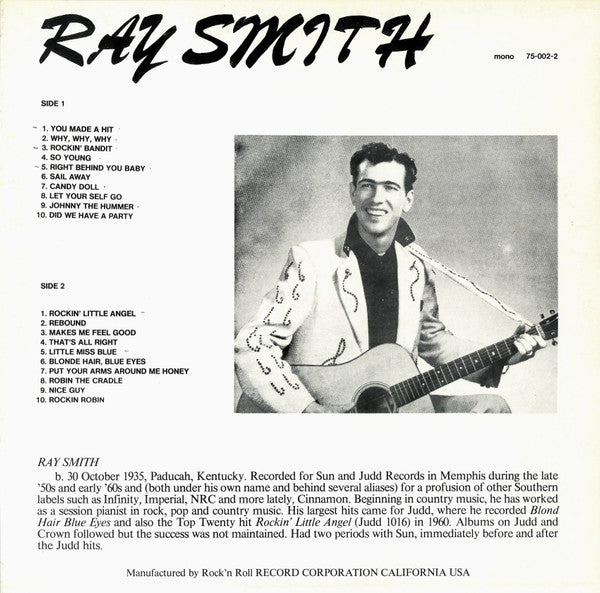 RAY SMITH

mono 75-002-2

SIDE 1

1. YOU MADE A HIT
2. WHY, WHY, WHY
3. ROCKIN' BANDIT
4. SO YOUNG
5. RIGHT BEHIND YOU BABY
6. SAIL AWAY
7. CANDY DOLL
8. LET YOUR SELF GO
9. JOHNNY THE HUMMER
10. DID WE HAVE A PARTY

SIDE 2

1. ROCKIN' LITTLE ANGEL
2. REBOUND
3. MAKES ME FEEL GOOD
4. THAT'S ALL RIGHT
5. LITTLE MISS BLUE
6. BLONDE HAIR, BLUE EYES
7. PUT YOUR ARMS AROUND ME HONEY
8. ROBIN THE CRADLE
9. NICE GUY
10. ROCKIN ROBIN

RAY SMITH

b. 30 October 1935, Paducah, Kentucky. Recorded for Sun and Judd Records in Memphis during the late '50s and early '60s and (both under his own name and behind several aliases) for a profusion of other Southern labels such as Infinity, Imperial, NRC and more lately, Cinnamon. Beginning in country music, he has worked as a session pianist in rock, pop and country music. His largest hits came for Judd, where he recorded Blond Hair Blue Eyes and also the Top Twenty hit Rockin' Little Angel (Judd 1016) in 1960. Albums on Judd and Crown followed but the success was not maintained. Had two periods with Sun, immediately before and after the Judd hits.

Manufactured by Rock'n Roll RECORD CORPORATION CALIFORNIA USA